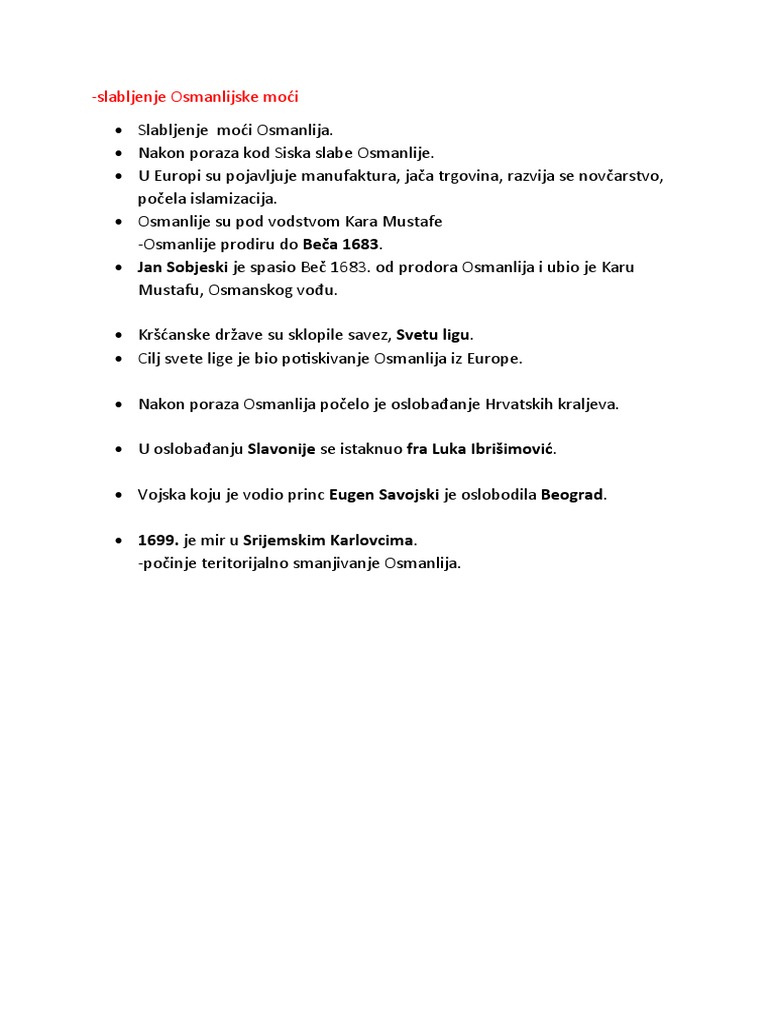 -slabljenje Osmanlijske moći

• Slabljenje moći Osmanlija.
• Nakon poraza kod Siska slabe Osmanlije.
• U Europi su pojavljuje manufaktura, jača trgovina, razvija se novčarstvo, počela islamizacija.
• Osmanlije su pod vodstvom Kara Mustafe
-Osmanlije prodiru do Beča 1683.
• Jan Sobjeski je spasio Beč 1683. od prodora Osmanlija i ubio je Karu Mustafu, Osmanskog vođu.

• Kršćanske države su sklopile savez, Svetu ligu.
• Cilj svete lige je bio potiskivanje Osmanlija iz Europe.

• Nakon poraza Osmanlija počelo je oslobađanje Hrvatskih kraljeva.

• U oslobađanju Slavonije se istaknuo fra Luka Ibrišimović.

• Vojska koju je vodio princ Eugen Savojski je oslobodila Beograd.

• 1699. je mir u Srijemskim Karlovcima.
-počinje teritorijalno smanjivanje Osmanlija.